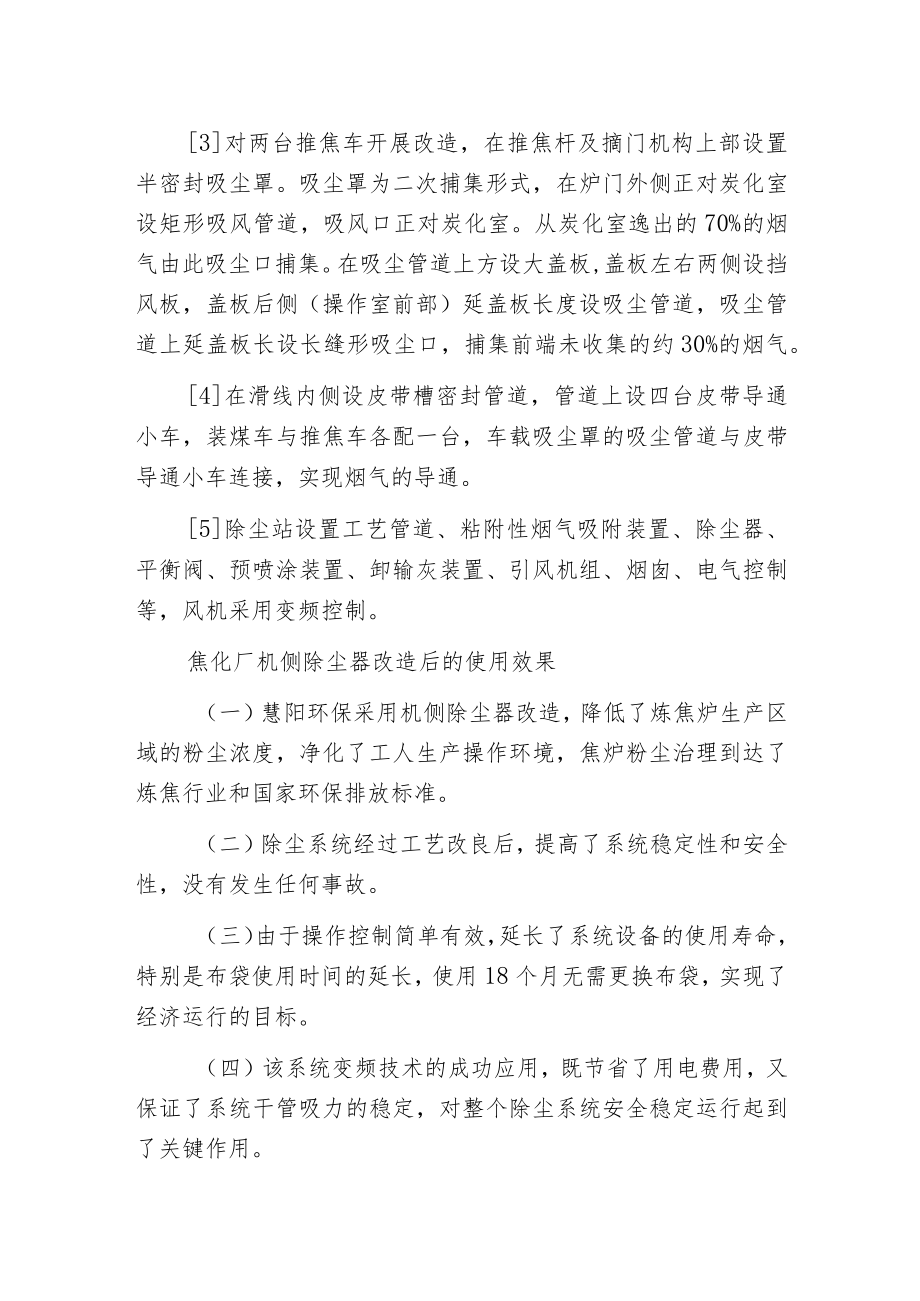 [3]对两台推焦车开展改造，在推焦杆及摘门机构上部设置半密封吸尘罩。吸尘罩为二次捕集形式，在炉门外侧正对炭化室设矩形吸风管道，吸风口正对炭化室。从炭化室逸出的70%的烟气由此吸尘口捕集。在吸尘管道上方设大盖板,盖板左右两侧设挡风板，盖板后侧（操作室前部）延盖板长度设吸尘管道，吸尘管道上延盖板长设长缝形吸尘口，捕集前端未收集的约30%的烟气。

[4]在滑线内侧设皮带槽密封管道，管道上设四台皮带导通小车，装煤车与推焦车各配一台，车载吸尘罩的吸尘管道与皮带导通小车连接，实现烟气的导通。

[5]除尘站设置工艺管道、粘附性烟气吸附装置、除尘器、平衡阀、预喷涂装置、卸输灰装置、引风机组、烟囱、电气控制等，风机采用变频控制。

焦化厂机侧除尘器改造后的使用效果

（一）慧阳环保采用机侧除尘器改造，降低了炼焦炉生产区域的粉尘浓度，净化了工人生产操作环境，焦炉粉尘治理到达了炼焦行业和国家环保排放标准。

（二）除尘系统经过工艺改良后，提高了系统稳定性和安全性，没有发生任何事故。

（三）由于操作控制简单有效，延长了系统设备的使用寿命，特别是布袋使用时间的延长，使用18个月无需更换布袋，实现了经济运行的目标。

（四）该系统变频技术的成功应用，既节省了用电费用，又保证了系统干管吸力的稳定，对整个除尘系统安全稳定运行起到了关键作用。